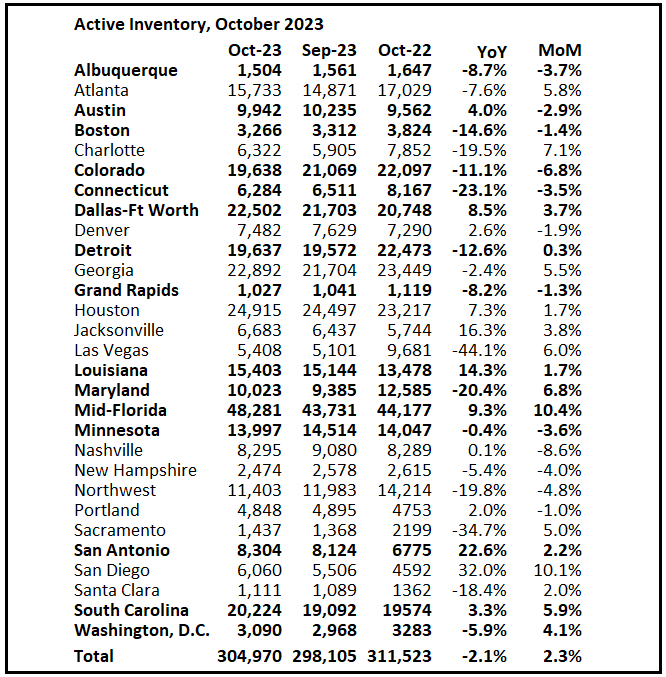 Active Inventory, October 2023

| | Oct-23 | Sep-23 | Oct-22 | YoY | MoM |
|---|---|---|---|---|---|
| Albuquerque | 1,504 | 1,561 | 1,647 | -8.7% | -3.7% |
| Atlanta | 15,733 | 14,871 | 17,029 | -7.6% | 5.8% |
| Austin | 9,942 | 10,235 | 9,562 | 4.0% | -2.9% |
| Boston | 3,266 | 3,312 | 3,824 | -14.6% | -1.4% |
| Charlotte | 6,322 | 5,905 | 7,852 | -19.5% | 7.1% |
| Colorado | 19,638 | 21,069 | 22,097 | -11.1% | -6.8% |
| Connecticut | 6,284 | 6,511 | 8,167 | -23.1% | -3.5% |
| Dallas-Ft Worth | 22,502 | 21,703 | 20,748 | 8.5% | 3.7% |
| Denver | 7,482 | 7,629 | 7,290 | 2.6% | -1.9% |
| Detroit | 19,637 | 19,572 | 22,473 | -12.6% | 0.3% |
| Georgia | 22,892 | 21,704 | 23,449 | -2.4% | 5.5% |
| Grand Rapids | 1,027 | 1,041 | 1,119 | -8.2% | -1.3% |
| Houston | 24,915 | 24,497 | 23,217 | 7.3% | 1.7% |
| Jacksonville | 6,683 | 6,437 | 5,744 | 16.3% | 3.8% |
| Las Vegas | 5,408 | 5,101 | 9,681 | -44.1% | 6.0% |
| Louisiana | 15,403 | 15,144 | 13,478 | 14.3% | 1.7% |
| Maryland | 10,023 | 9,385 | 12,585 | -20.4% | 6.8% |
| Mid-Florida | 48,281 | 43,731 | 44,177 | 9.3% | 10.4% |
| Minnesota | 13,997 | 14,514 | 14,047 | -0.4% | -3.6% |
| Nashville | 8,295 | 9,080 | 8,289 | 0.1% | -8.6% |
| New Hampshire | 2,474 | 2,578 | 2,615 | -5.4% | -4.0% |
| Northwest | 11,403 | 11,983 | 14,214 | -19.8% | -4.8% |
| Portland | 4,848 | 4,895 | 4753 | 2.0% | -1.0% |
| Sacramento | 1,437 | 1,368 | 2199 | -34.7% | 5.0% |
| San Antonio | 8,304 | 8,124 | 6775 | 22.6% | 2.2% |
| San Diego | 6,060 | 5,506 | 4592 | 32.0% | 10.1% |
| Santa Clara | 1,111 | 1,089 | 1362 | -18.4% | 2.0% |
| South Carolina | 20,224 | 19,092 | 19574 | 3.3% | 5.9% |
| Washington, D.C. | 3,090 | 2,968 | 3283 | -5.9% | 4.1% |
| Total | 304,970 | 298,105 | 311,523 | -2.1% | 2.3% |